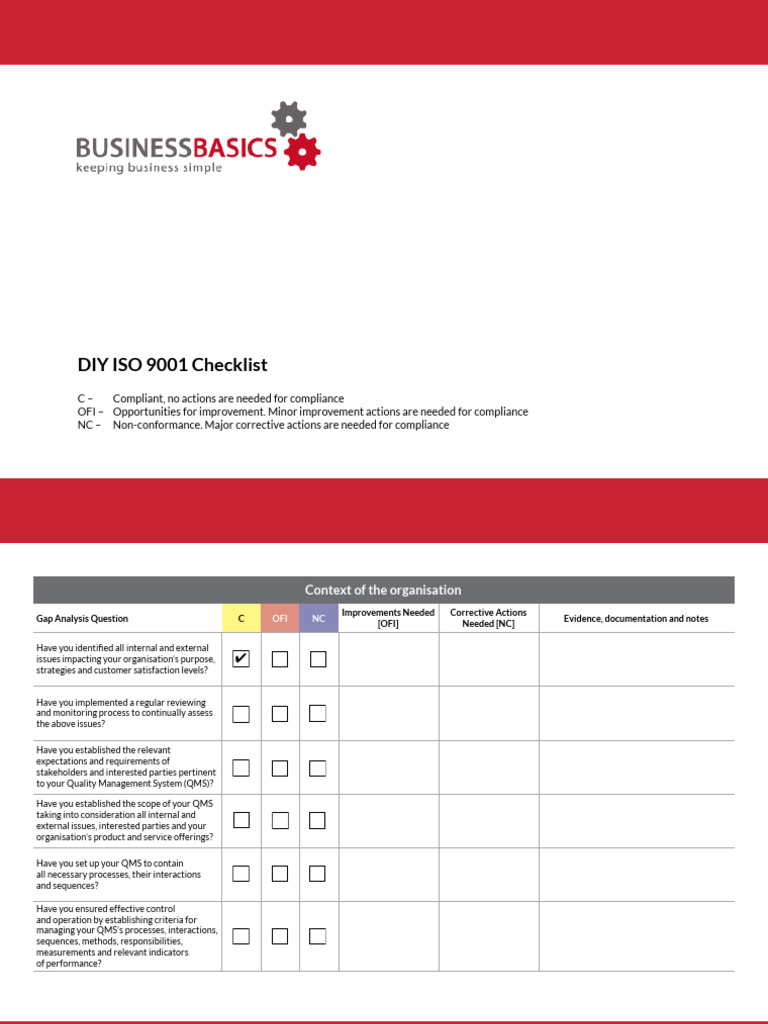 BUSINESSBASICS
keeping business simple

DIY ISO 9001 Checklist

C – Compliant, no actions are needed for compliance
OFI – Opportunities for improvement. Minor improvement actions are needed for compliance
NC – Non-conformance. Major corrective actions are needed for compliance

Context of the organisation

| Gap Analysis Question | C | OFI | NC | Improvements Needed [OFI] | Corrective Actions Needed [NC] | Evidence, documentation and notes |
|---|---|---|---|---|---|---|
| Have you identified all internal and external issues impacting your organisation's purpose, strategies and customer satisfaction levels? | ✔ | ☐ | ☐ | | | |
| Have you implemented a regular reviewing and monitoring process to continually assess the above issues? | ☐ | ☐ | ☐ | | | |
| Have you established the relevant expectations and requirements of stakeholders and interested parties pertinent to your Quality Management System (QMS)? | ☐ | ☐ | ☐ | | | |
| Have you established the scope of your QMS taking into consideration all internal and external issues, interested parties and your organisation's product and service offerings? | ☐ | ☐ | ☐ | | | |
| Have you set up your QMS to contain all necessary processes, their interactions and sequences? | ☐ | ☐ | ☐ | | | |
| Have you ensured effective control and operation by establishing criteria for managing your QMS's processes, interactions, sequences, methods, responsibilities, measurements and relevant indicators of performance? | ☐ | ☐ | ☐ | | | |